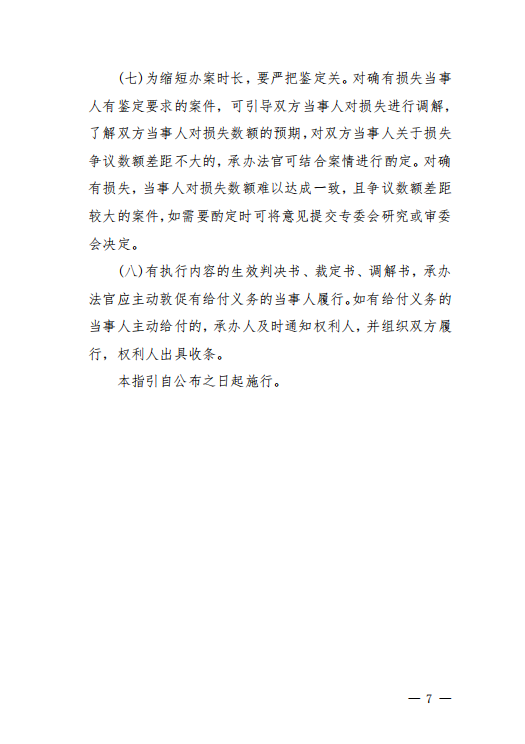 (七)为缩短办案时长，要严把鉴定关。对确有损失当事人有鉴定要求的案件，可引导双方当事人对损失进行调解，了解双方当事人对损失数额的预期，对双方当事人关于损失争议数额差距不大的，承办法官可结合案情进行酌定。对确有损失，当事人对损失数额难以达成一致，且争议数额差距较大的案件，如需要酌定时可将意见提交专委会研究或审委会决定。

(八)有执行内容的生效判决书、裁定书、调解书，承办法官应主动敦促有给付义务的当事人履行。如有给付义务的当事人主动给付的，承办人及时通知权利人，并组织双方履行，权利人出具收条。

本指引自公布之日起施行。

— 7 —